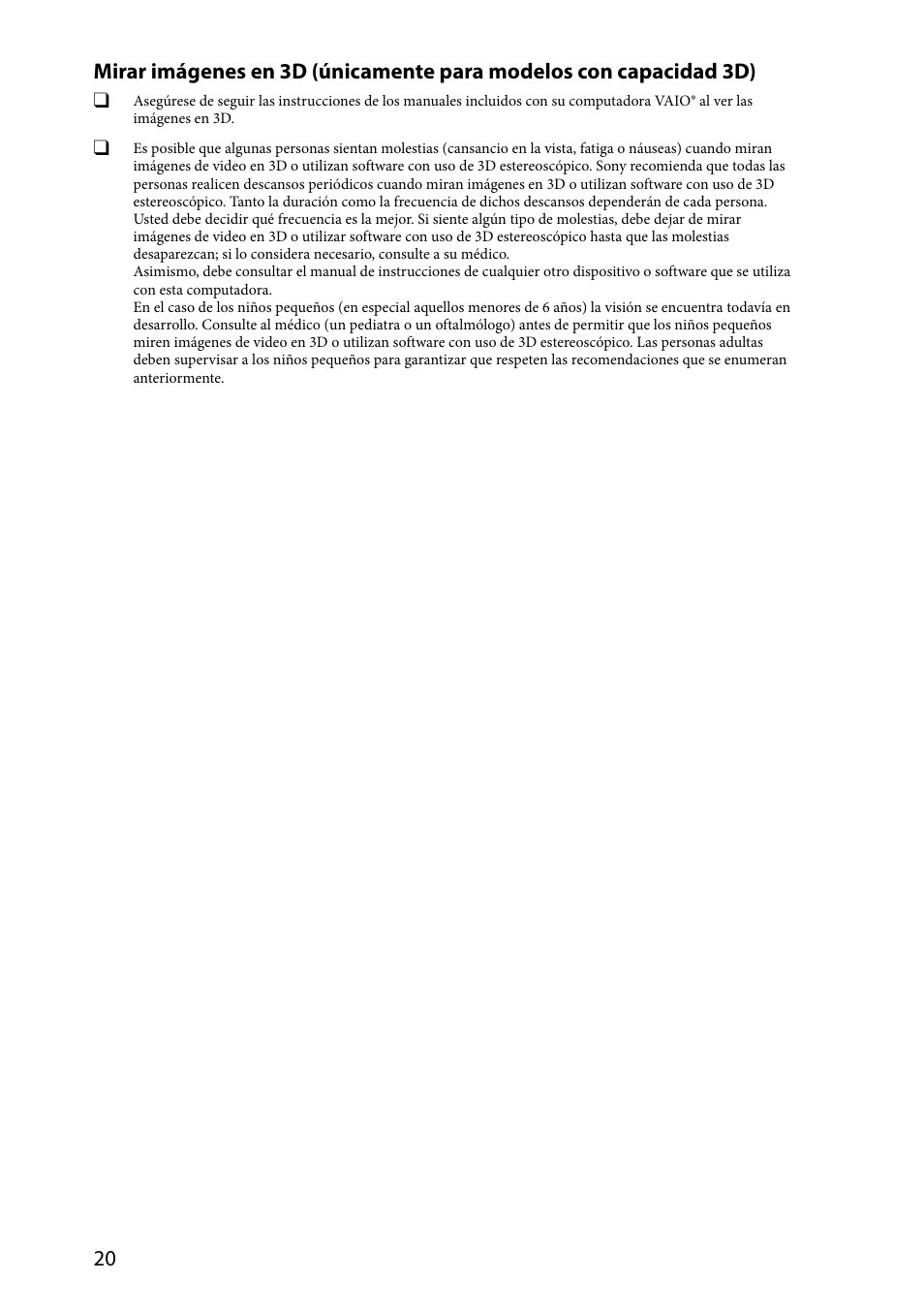 Mirar imágenes en 3D (únicamente para modelos con capacidad 3D)

❑ Asegúrese de seguir las instrucciones de los manuales incluidos con su computadora VAIO® al ver las imágenes en 3D.

❑ Es posible que algunas personas sientan molestias (cansancio en la vista, fatiga o náuseas) cuando miran imágenes de video en 3D o utilizan software con uso de 3D estereoscópico. Sony recomienda que todas las personas realicen descansos periódicos cuando miran imágenes en 3D o utilizan software con uso de 3D estereoscópico. Tanto la duración como la frecuencia de dichos descansos dependerán de cada persona. Usted debe decidir qué frecuencia es la mejor. Si siente algún tipo de molestias, debe dejar de mirar imágenes de video en 3D o utilizar software con uso de 3D estereoscópico hasta que las molestias desaparezcan; si lo considera necesario, consulte a su médico.
Asimismo, debe consultar el manual de instrucciones de cualquier otro dispositivo o software que se utiliza con esta computadora.
En el caso de los niños pequeños (en especial aquellos menores de 6 años) la visión se encuentra todavía en desarrollo. Consulte al médico (un pediatra o un oftalmólogo) antes de permitir que los niños pequeños miren imágenes de video en 3D o utilizan software con uso de 3D estereoscópico. Las personas adultas deben supervisar a los niños pequeños para garantizar que respeten las recomendaciones que se enumeran anteriormente.

20